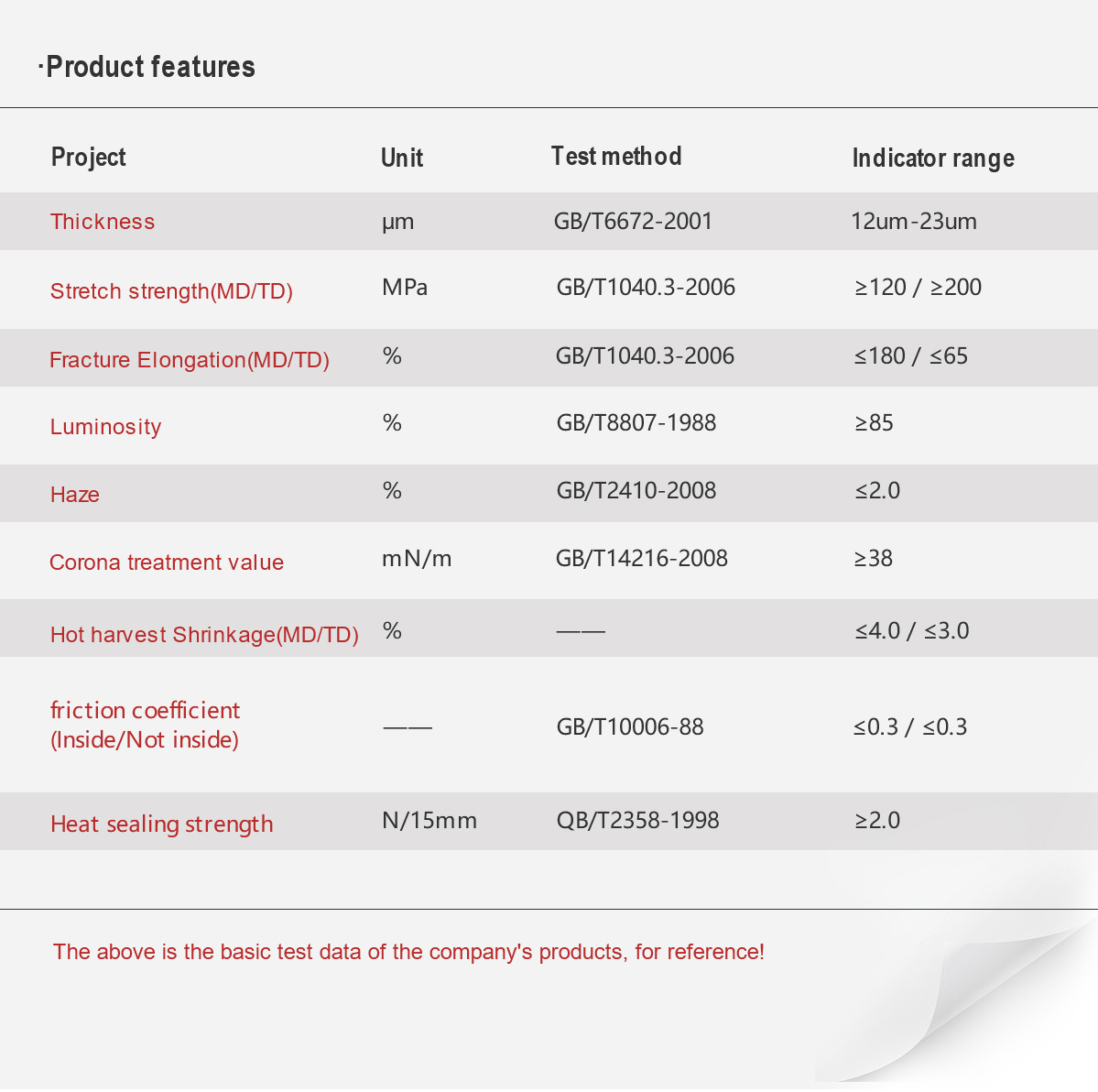 ·Product features

| Project | Unit | Test method | Indicator range |
|---|---|---|---|
| Thickness | μm | GB/T6672-2001 | 12um-23um |
| Stretch strength(MD/TD) | MPa | GB/T1040.3-2006 | ≥120 / ≥200 |
| Fracture Elongation(MD/TD) | % | GB/T1040.3-2006 | ≤180 / ≤65 |
| Luminosity | % | GB/T8807-1988 | ≥85 |
| Haze | % | GB/T2410-2008 | ≤2.0 |
| Corona treatment value | mN/m | GB/T14216-2008 | ≥38 |
| Hot harvest Shrinkage(MD/TD) | % | —— | ≤4.0 / ≤3.0 |
| friction coefficient (Inside/Not inside) | —— | GB/T10006-88 | ≤0.3 / ≤0.3 |
| Heat sealing strength | N/15mm | QB/T2358-1998 | ≥2.0 |

The above is the basic test data of the company's products, for reference!